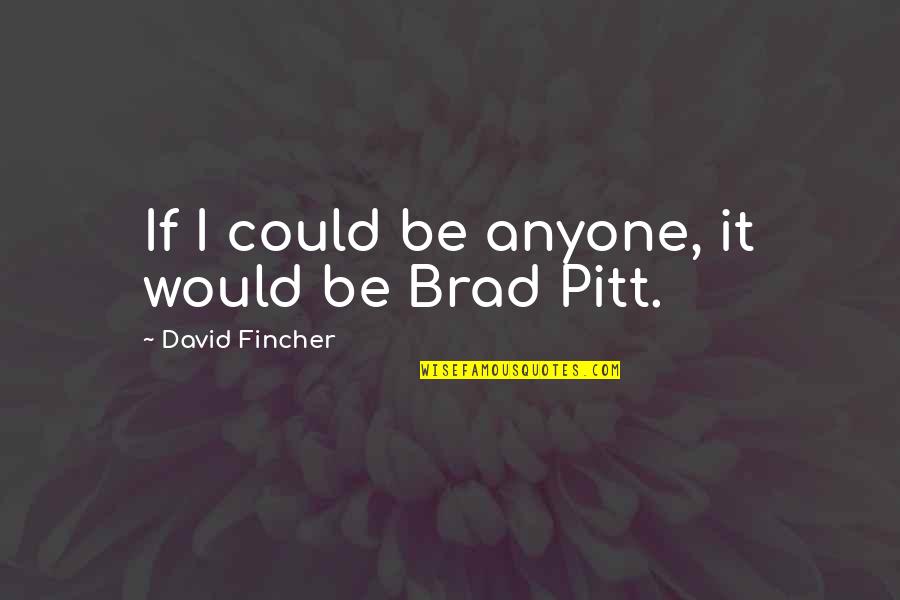 If I could be anyone, it would be Brad Pitt.

~ David Fincher

WISEFAMOUSQUOTES.COM